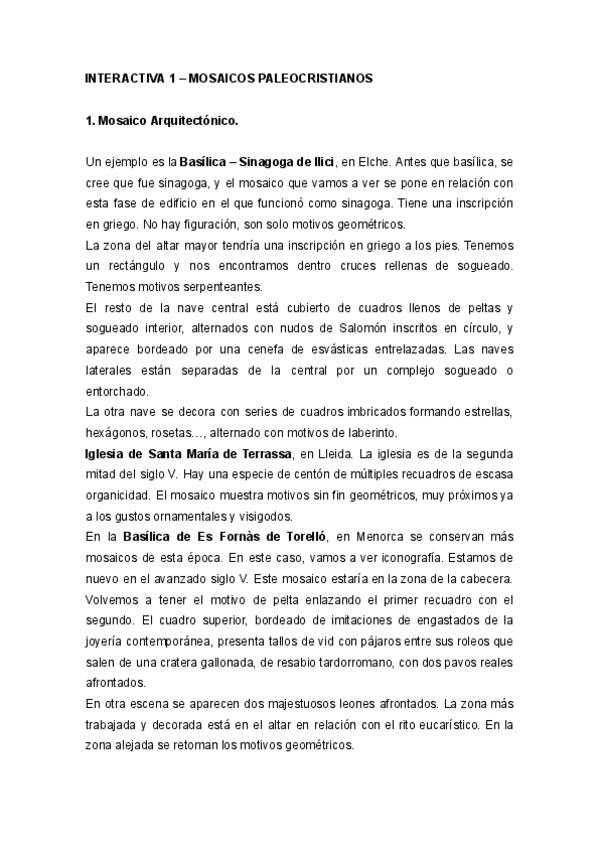 INTERACTIVA 1 – MOSAICOS PALEOCRISTIANOS

1. Mosaico Arquitectónico.

Un ejemplo es la Basílica – Sinagoga de Ilici, en Elche. Antes que basílica, se cree que fue sinagoga, y el mosaico que vamos a ver se pone en relación con esta fase de edificio en el que funcionó como sinagoga. Tiene una inscripción en griego. No hay figuración, son solo motivos geométricos.
La zona del altar mayor tendría una inscripción en griego a los pies. Tenemos un rectángulo y nos encontramos dentro cruces rellenas de sogueado. Tenemos motivos serpenteantes.
El resto de la nave central está cubierto de cuadros llenos de peltas y sogueado interior, alternados con nudos de Salomón inscritos en círculo, y aparece bordeado por una cenefa de esvásticas entrelazadas. Las naves laterales están separadas de la central por un complejo sogueado o entorchado.
La otra nave se decora con series de cuadros imbricados formando estrellas, hexágonos, rosetas…, alternado con motivos de laberinto.
Iglesia de Santa María de Terrassa, en Lleida. La iglesia es de la segunda mitad del siglo V. Hay una especie de centón de múltiples recuadros de escasa organicidad. El mosaico muestra motivos sin fin geométricos, muy próximos ya a los gustos ornamentales y visigodos.
En la Basílica de Es Fornàs de Torelló, en Menorca se conservan más mosaicos de esta época. En este caso, vamos a ver iconografía. Estamos de nuevo en el avanzado siglo V. Este mosaico estaría en la zona de la cabecera. Volvemos a tener el motivo de pelta enlazando el primer recuadro con el segundo. El cuadro superior, bordeado de imitaciones de engastados de la joyería contemporánea, presenta tallos de vid con pájaros entre sus roleos que salen de una cratera gallonada, de resabio tardorromano, con dos pavos reales afrontados.
En otra escena se aparecen dos majestuosos leones afrontados. La zona más trabajada y decorada está en el altar en relación con el rito eucarístico. En la zona alejada se retoman los motivos geométricos.